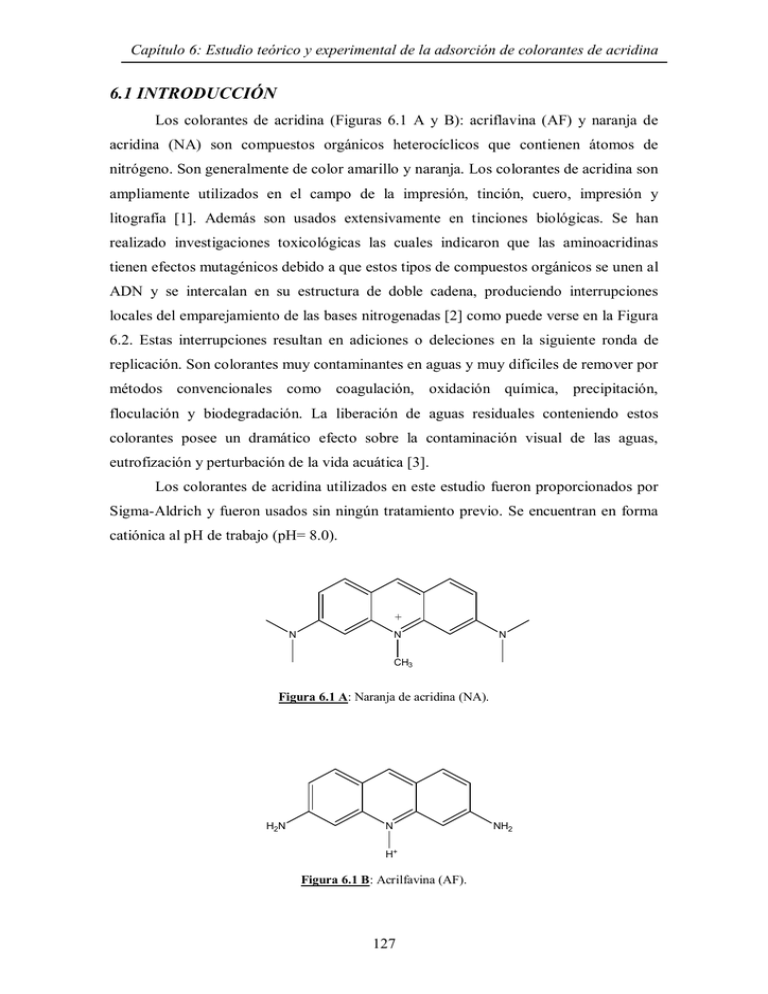 Capítulo 6: Estudio teórico y experimental de la adsorción de colorantes de acridina

6.1 INTRODUCCIÓN

Los colorantes de acridina (Figuras 6.1 A y B): acriflavina (AF) y naranja de acridina (NA) son compuestos orgánicos heterocíclicos que contienen átomos de nitrógeno. Son generalmente de color amarillo y naranja. Los colorantes de acridina son ampliamente utilizados en el campo de la impresión, tinción, cuero, impresión y litografía [1]. Además son usados extensivamente en tinciones biológicas. Se han realizado investigaciones toxicológicas las cuales indicaron que las aminoacridinas tienen efectos mutagénicos debido a que estos tipos de compuestos orgánicos se unen al ADN y se intercalan en su estructura de doble cadena, produciendo interrupciones locales del emparejamiento de las bases nitrogenadas [2] como puede verse en la Figura 6.2. Estas interrupciones resultan en adiciones o deleciones en la siguiente ronda de replicación. Son colorantes muy contaminantes en aguas y muy difíciles de remover por métodos convencionales como coagulación, oxidación química, precipitación, floculación y biodegradación. La liberación de aguas residuales conteniendo estos colorantes posee un dramático efecto sobre la contaminación visual de las aguas, eutrofización y perturbación de la vida acuática [3].

Los colorantes de acridina utilizados en este estudio fueron proporcionados por Sigma-Aldrich y fueron usados sin ningún tratamiento previo. Se encuentran en forma catiónica al pH de trabajo (pH= 8.0).

N
+
N
N
$CH_3$

Figura 6.1 A: Naranja de acridina (NA).

$H_2N$
N
$NH_2$
$H^+$

Figura 6.1 B: Acrilfavina (AF).

127